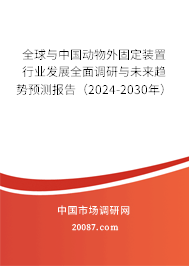 全球与中国动物外固定装置行业发展全面调研与未来趋势预测报告（2024-2030年）

中国市场调研网

20087.com